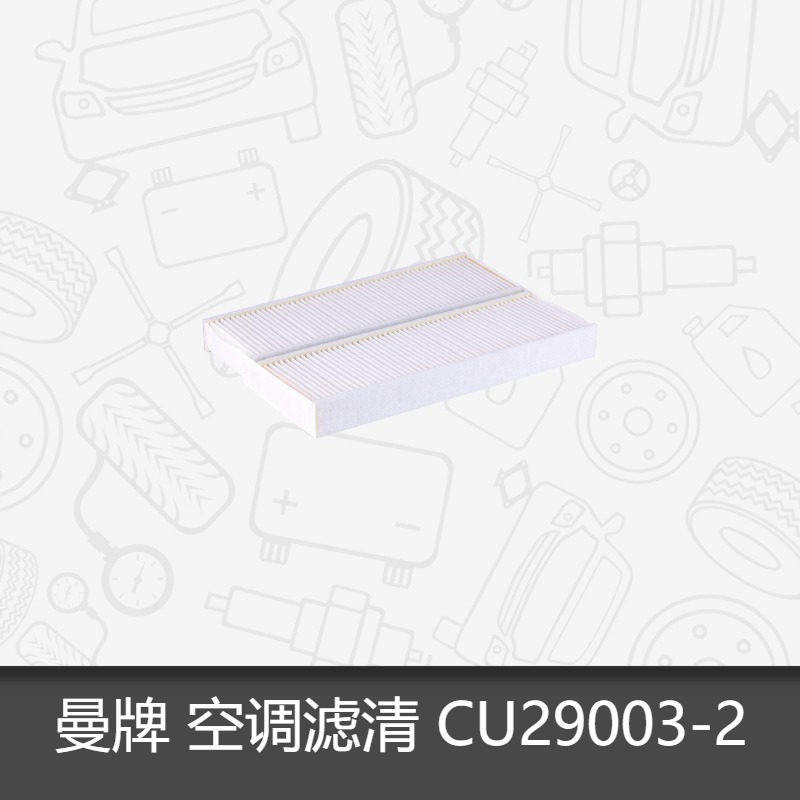 曼牌 空调滤清 CU29003-2